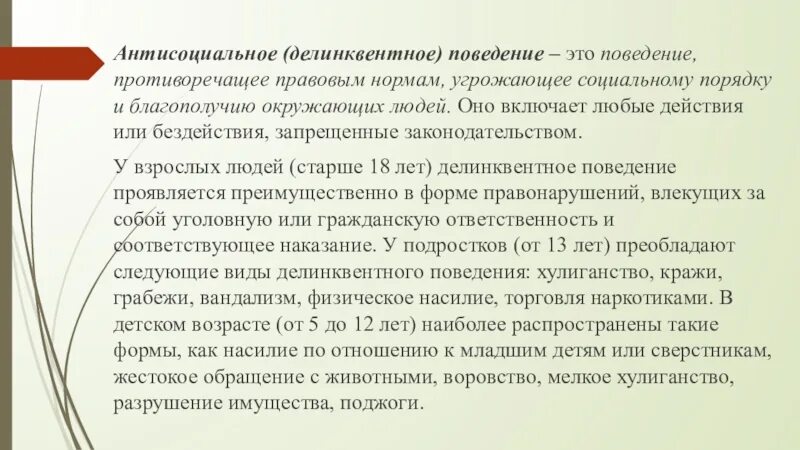 Антисоциальное (делинквентное) поведение – это поведение, противоречащее правовым нормам, угрожающее социальному порядку и благополучию окружающих людей. Оно включает любые действия или бездействия, запрещенные законодательством.

У взрослых людей (старше 18 лет) делинквентное поведение проявляется преимущественно в форме правонарушений, влекущих за собой уголовную или гражданскую ответственность и соответствующее наказание. У подростков (от 13 лет) преобладают следующие виды делинквентного поведения: хулиганство, кражи, грабежи, вандализм, физическое насилие, торговля наркотиками. В детском возрасте (от 5 до 12 лет) наиболее распространены такие формы, как насилие по отношению к младшим детям или сверстникам, жестокое обращение с животными, воровство, мелкое хулиганство, разрушение имущества, поджоги.